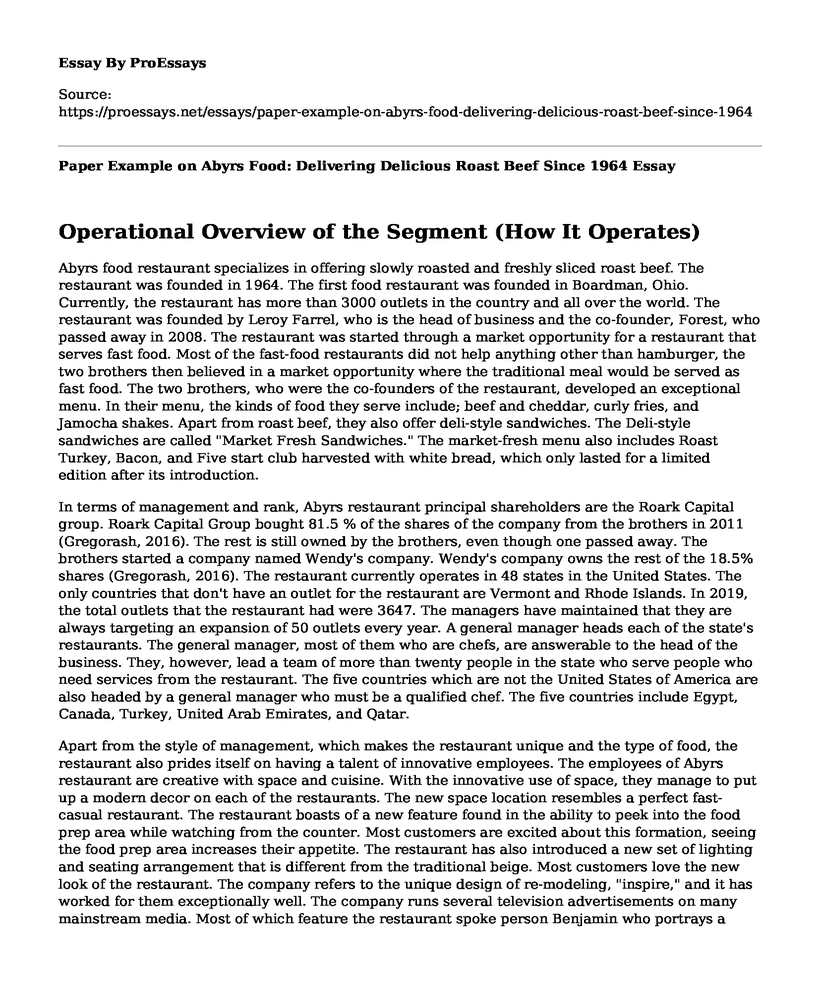 Essay By ProEssays

Source:
https://proessays.net/essays/paper-example-on-abyrs-food-delivering-delicious-roast-beef-since-1964

Paper Example on Abyrs Food: Delivering Delicious Roast Beef Since 1964 Essay

Operational Overview of the Segment (How It Operates)

Abyrs food restaurant specializes in offering slowly roasted and freshly sliced roast beef. The restaurant was founded in 1964. The first food restaurant was founded in Boardman, Ohio. Currently, the restaurant has more than 3000 outlets in the country and all over the world. The restaurant was founded by Leroy Farrel, who is the head of business and the co-founder, Forest, who passed away in 2008. The restaurant was started through a market opportunity for a restaurant that serves fast food. Most of the fast-food restaurants did not help anything other than hamburger, the two brothers then believed in a market opportunity where the traditional meal would be served as fast food. The two brothers, who were the co-founders of the restaurant, developed an exceptional menu. In their menu, the kinds of food they serve include; beef and cheddar, curly fries, and Jamocha shakes. Apart from roast beef, they also offer deli-style sandwiches. The Deli-style sandwiches are called "Market Fresh Sandwiches." The market-fresh menu also includes Roast Turkey, Bacon, and Five start club harvested with white bread, which only lasted for a limited edition after its introduction.

In terms of management and rank, Abyrs restaurant principal shareholders are the Roark Capital group. Roark Capital Group bought 81.5 % of the shares of the company from the brothers in 2011 (Gregorash, 2016). The rest is still owned by the brothers, even though one passed away. The brothers started a company named Wendy's company. Wendy's company owns the rest of the 18.5% shares (Gregorash, 2016). The restaurant currently operates in 48 states in the United States. The only countries that don't have an outlet for the restaurant are Vermont and Rhode Islands. In 2019, the total outlets that the restaurant had were 3647. The managers have maintained that they are always targeting an expansion of 50 outlets every year. A general manager heads each of the state's restaurants. The general manager, most of them who are chefs, are answerable to the head of the business. They, however, lead a team of more than twenty people in the state who serve people who need services from the restaurant. The five countries which are not the United States of America are also headed by a general manager who must be a qualified chef. The five countries include Egypt, Canada, Turkey, United Arab Emirates, and Qatar.

Apart from the style of management, which makes the restaurant unique and the type of food, the restaurant also prides itself on having a talent of innovative employees. The employees of Abyrs restaurant are creative with space and cuisine. With the innovative use of space, they manage to put up a modern decor on each of the restaurants. The new space location resembles a perfect fast-casual restaurant. The restaurant boasts of a new feature found in the ability to peek into the food prep area while watching from the counter. Most customers are excited about this formation, seeing the food prep area increases their appetite. The restaurant has also introduced a new set of lighting and seating arrangement that is different from the traditional beige. Most customers love the new look of the restaurant. The company refers to the unique design of re-modeling, "inspire," and it has worked for them exceptionally well. The company runs several television advertisements on many mainstream media. Most of which feature the restaurant spoke person Benjamin who portrays a